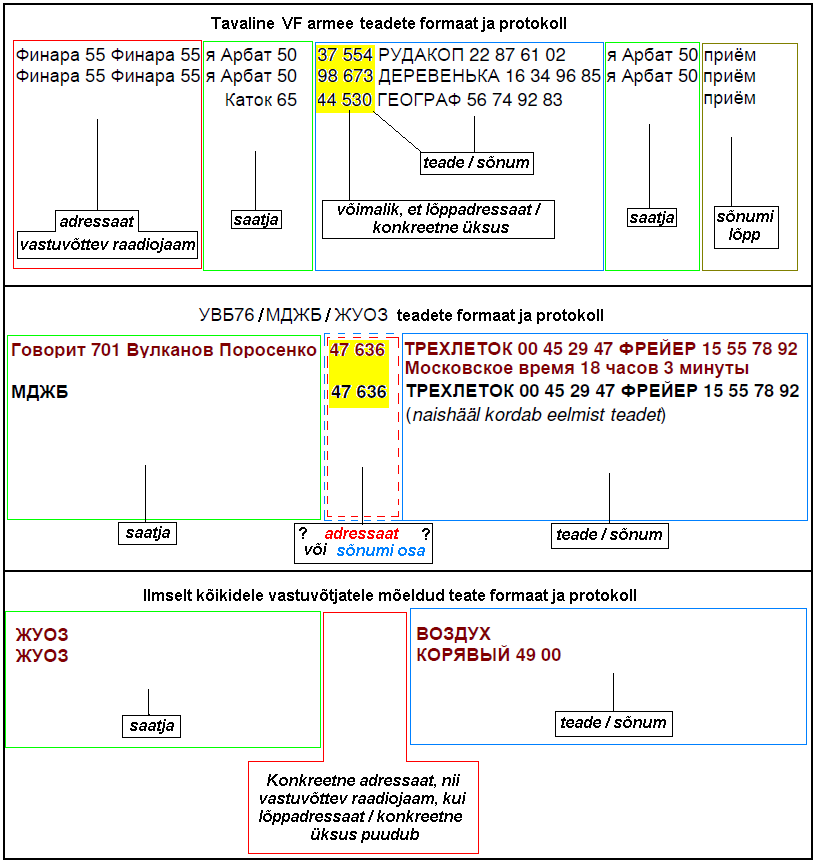 Tavaline VF armee teadete formaat ja protokoll

Финара 55 Финара 55
Финара 55 Финара 55

adressaat
vastuvõttev raadiojaam

я Арбат 50
я Арбат 50
Каток 65

saatja

37 554 РУДАКОП 22 87 61 02
98 673 ДЕРЕВЕНЬКА 16 34 96 85
44 530 ГЕОГРАФ 56 74 92 83

teade / sõnum

võimalik, et lõppadressaat / konkreetne üksus

я Арбат 50
я Арбат 50

saatja

приём
приём
приём

sõnumi lõpp

УВБ76 / МДЖБ / ЖУОЗ teadete formaat ja protokoll

Говорит 701 Вулканов Поросенко

МДЖБ

saatja

47 636

47 636

? adressaat ?
või sõnumi osa

ТРЕХЛЕТОК 00 45 29 47 ФРЕЙЕР 15 55 78 92
Московское время 18 часов 3 минуты
ТРЕХЛЕТОК 00 45 29 47 ФРЕЙЕР 15 55 78 92
(naishääl kordab eelmist teadet)

teade / sõnum

Ilmselt kõikidele vastuvõtjatele mõeldud teate formaat ja protokoll

ЖУОЗ
ЖУОЗ

saatja

ВОЗДУХ
КОРЯВЫЙ 49 00

teade / sõnum

Konkreetne adressaat, nii vastuvõttev raadiojaam, kui lõppadressaat / konkreetne üksus puudub